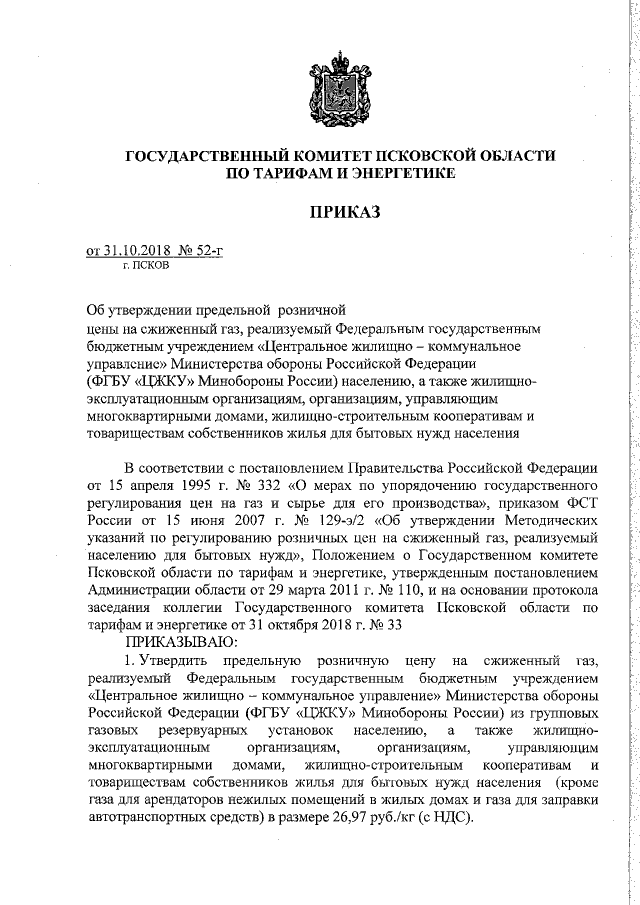 ГОСУДАРСТВЕННЫЙ КОМИТЕТ ПСКОВСКОЙ ОБЛАСТИ ПО ТАРИФАМ И ЭНЕРГЕТИКЕ

ПРИКАЗ

от 31.10.2018 № 52-г
г. ПСКОВ

Об утверждении предельной розничной цены на сжиженный газ, реализуемый Федеральным государственным бюджетным учреждением «Центральное жилищно – коммунальное управление» Министерства обороны Российской Федерации (ФГБУ «ЦЖКУ» Минобороны России) населению, а также жилищно-эксплуатационным организациям, организациям, управляющим многоквартирными домами, жилищно-строительным кооперативам и товариществам собственников жилья для бытовых нужд населения

В соответствии с постановлением Правительства Российской Федерации от 15 апреля 1995 г. № 332 «О мерах по упорядочению государственного регулирования цен на газ и сырье для его производства», приказом ФСТ России от 15 июня 2007 г. № 129-э/2 «Об утверждении Методических указаний по регулированию розничных цен на сжиженный газ, реализуемый населению для бытовых нужд», Положением о Государственном комитете Псковской области по тарифам и энергетике, утвержденным постановлением Администрации области от 29 марта 2011 г. № 110, и на основании протокола заседания коллегии Государственного комитета Псковской области по тарифам и энергетике от 31 октября 2018 г. № 33

ПРИКАЗЫВАЮ:

1. Утвердить предельную розничную цену на сжиженный газ, реализуемый Федеральным государственным бюджетным учреждением «Центральное жилищно – коммунальное управление» Министерства обороны Российской Федерации (ФГБУ «ЦЖКУ» Минобороны России) из групповых газовых резервуарных установок населению, а также жилищно-эксплуатационным организациям, организациям, управляющим многоквартирными домами, жилищно-строительным кооперативам и товариществам собственников жилья для бытовых нужд населения (кроме газа для арендаторов нежилых помещений в жилых домах и газа для заправки автотранспортных средств) в размере 26,97 руб./кг (с НДС).